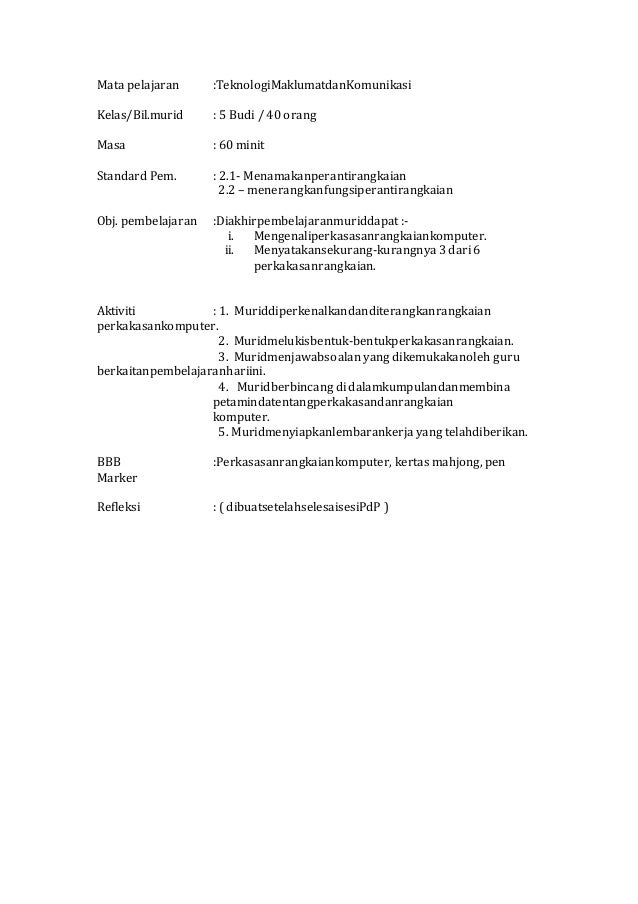 Mata pelajaran :TeknologiMaklumatdanKomunikasi

Kelas/Bil.murid : 5 Budi / 40 orang

Masa : 60 minit

Standard Pem. : 2.1- Menamakanperantirangkaian
2.2 – menerangkanfungsiperantirangkaian

Obj. pembelajaran :Diakhirpembelajaranmuriddapat :-
i. Mengenaliperkasasanrangkaiankomputer.
ii. Menyatakansekurang-kurangnya 3 dari 6 perkakasanrangkaian.

Aktiviti : 1. Muriddiperkenalkandanditerangkanrangkaian perkakasankomputer.
2. Muridmelukisbentuk-bentukperkakasanrangkaian.
3. Muridmenjawabsoalan yang dikemukakanoleh guru berkaitanpembelajaranhariini.
4. Muridberbincang di dalamkumpulandanmembina petamindatentangperkakasandanrangkaian komputer.
5. Muridmenyiapkanlembarankerja yang telahdiberikan.

BBB :Perkasasanrangkaiankomputer, kertas mahjong, pen Marker

Refleksi : ( dibuatsetelahselesaisesiPdP )